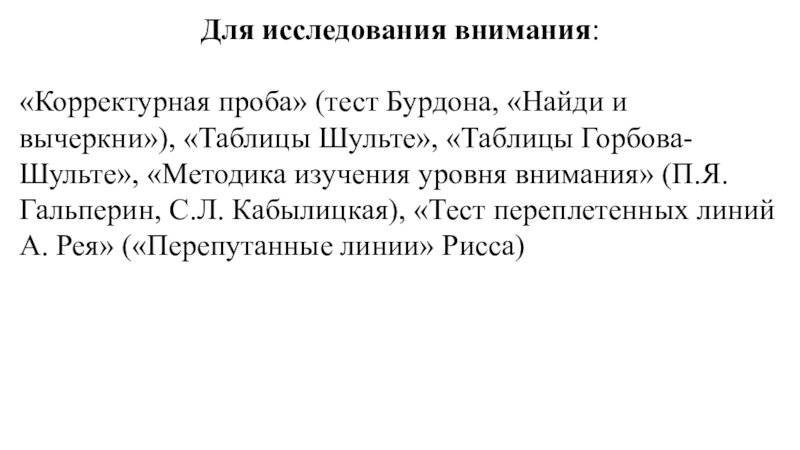 Для исследования внимания:

«Корректурная проба» (тест Бурдона, «Найди и вычеркни»), «Таблицы Шульте», «Таблицы Горбова-Шульте», «Методика изучения уровня внимания» (П.Я. Гальперин, С.Л. Кабылицкая), «Тест переплетенных линий А. Рея» («Перепутанные линии» Рисса)